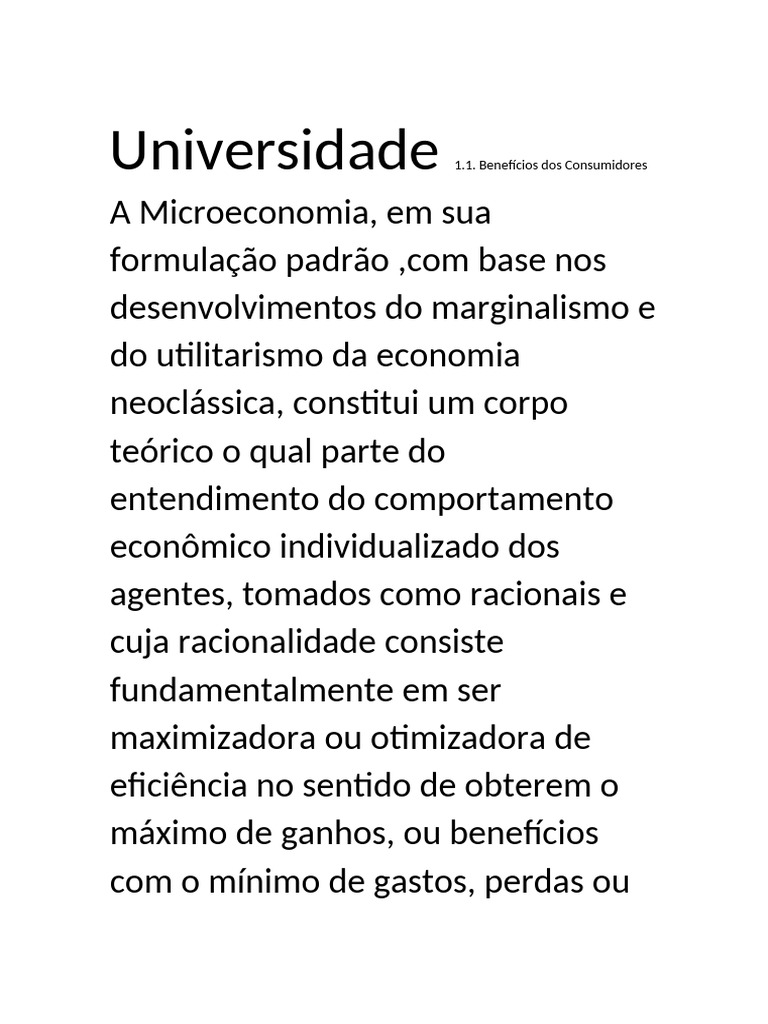 Universidade 1.1. Benefícios dos Consumidores

A Microeconomia, em sua formulação padrão ,com base nos desenvolvimentos do marginalismo e do utilitarismo da economia neoclássica, constitui um corpo teórico o qual parte do entendimento do comportamento econômico individualizado dos agentes, tomados como racionais e cuja racionalidade consiste fundamentalmente em ser maximizadora ou otimizadora de eficiência no sentido de obterem o máximo de ganhos, ou benefícios com o mínimo de gastos, perdas ou